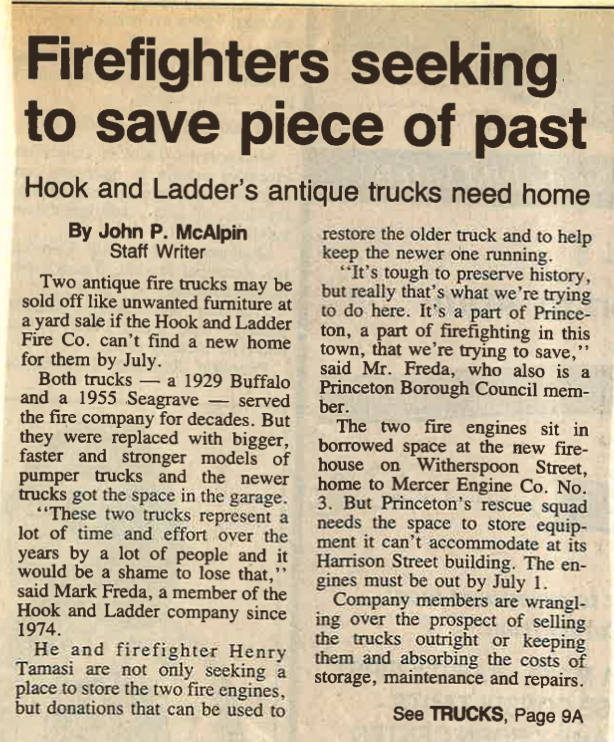 Firefighters seeking to save piece of past

Hook and Ladder's antique trucks need home

By John P. McAlpin
Staff Writer

Two antique fire trucks may be sold off like unwanted furniture at a yard sale if the Hook and Ladder Fire Co. can't find a new home for them by July.

Both trucks — a 1929 Buffalo and a 1955 Seagrave — served the fire company for decades. But they were replaced with bigger, faster and stronger models of pumper trucks and the newer trucks got the space in the garage.

"These two trucks represent a lot of time and effort over the years by a lot of people and it would be a shame to lose that," said Mark Freda, a member of the Hook and Ladder company since 1974.

He and firefighter Henry Tamasi are not only seeking a place to store the two fire engines, but donations that can be used to restore the older truck and to help keep the newer one running.

"It's tough to preserve history, but really that's what we're trying to do here. It's a part of Princeton, a part of firefighting in this town, that we're trying to save," said Mr. Freda, who also is a Princeton Borough Council member.

The two fire engines sit in borrowed space at the new firehouse on Witherspoon Street, home to Mercer Engine Co. No. 3. But Princeton's rescue squad needs the space to store equipment it can't accommodate at its Harrison Street building. The engines must be out by July 1.

Company members are wrangling over the prospect of selling the trucks outright or keeping them and absorbing the costs of storage, maintenance and repairs.

See TRUCKS, Page 9A